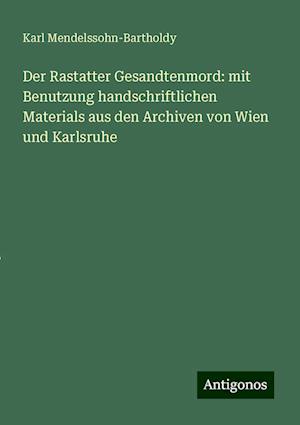 Karl Mendelssohn-Bartholdy

Der Rastatter Gesandtenmord: mit Benutzung handschriftlichen Materials aus den Archiven von Wien und Karlsruhe

Antigonos